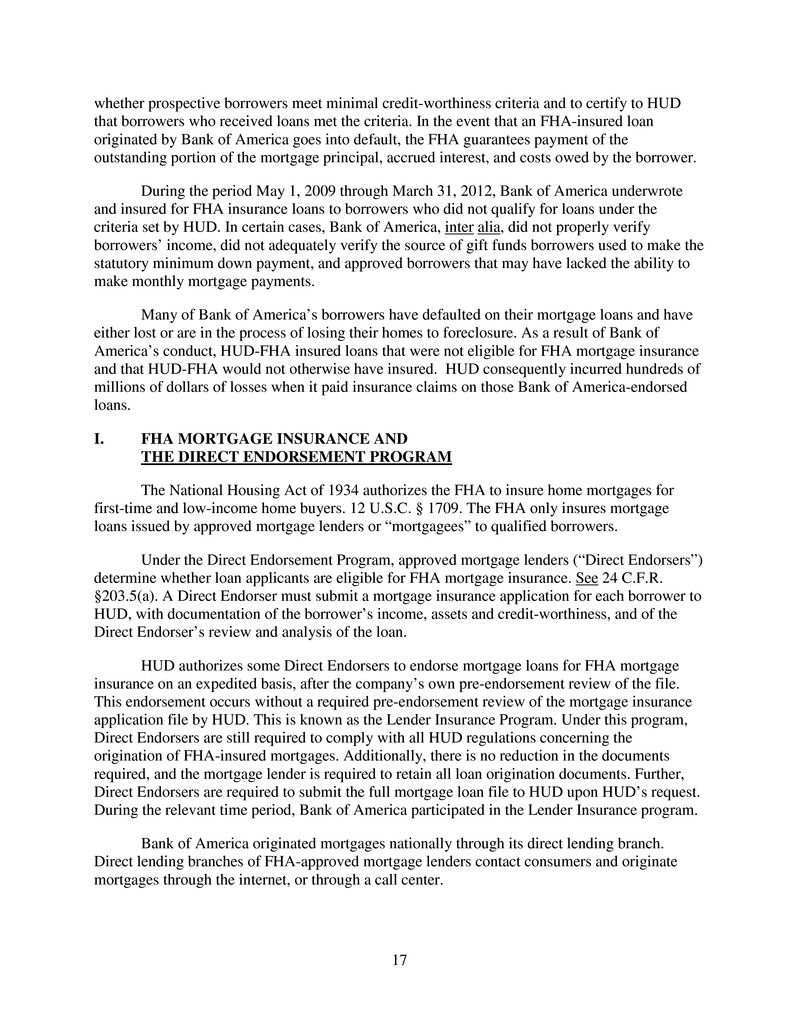 whether prospective borrowers meet minimal credit-worthiness criteria and to certify to HUD that borrowers who received loans met the criteria. In the event that an FHA-insured loan originated by Bank of America goes into default, the FHA guarantees payment of the outstanding portion of the mortgage principal, accrued interest, and costs owed by the borrower.

During the period May 1, 2009 through March 31, 2012, Bank of America underwrote and insured for FHA insurance loans to borrowers who did not qualify for loans under the criteria set by HUD. In certain cases, Bank of America, inter alia, did not properly verify borrowers' income, did not adequately verify the source of gift funds borrowers used to make the statutory minimum down payment, and approved borrowers that may have lacked the ability to make monthly mortgage payments.

Many of Bank of America's borrowers have defaulted on their mortgage loans and have either lost or are in the process of losing their homes to foreclosure. As a result of Bank of America's conduct, HUD-FHA insured loans that were not eligible for FHA mortgage insurance and that HUD-FHA would not otherwise have insured. HUD consequently incurred hundreds of millions of dollars of losses when it paid insurance claims on those Bank of America-endorsed loans.

I. FHA MORTGAGE INSURANCE AND THE DIRECT ENDORSEMENT PROGRAM

The National Housing Act of 1934 authorizes the FHA to insure home mortgages for first-time and low-income home buyers. 12 U.S.C. § 1709. The FHA only insures mortgage loans issued by approved mortgage lenders or "mortgagees" to qualified borrowers.

Under the Direct Endorsement Program, approved mortgage lenders ("Direct Endorsers") determine whether loan applicants are eligible for FHA mortgage insurance. See 24 C.F.R. §203.5(a). A Direct Endorser must submit a mortgage insurance application for each borrower to HUD, with documentation of the borrower's income, assets and credit-worthiness, and of the Direct Endorser's review and analysis of the loan.

HUD authorizes some Direct Endorsers to endorse mortgage loans for FHA mortgage insurance on an expedited basis, after the company's own pre-endorsement review of the file. This endorsement occurs without a required pre-endorsement review of the mortgage insurance application file by HUD. This is known as the Lender Insurance Program. Under this program, Direct Endorsers are still required to comply with all HUD regulations concerning the origination of FHA-insured mortgages. Additionally, there is no reduction in the documents required, and the mortgage lender is required to retain all loan origination documents. Further, Direct Endorsers are required to submit the full mortgage loan file to HUD upon HUD's request. During the relevant time period, Bank of America participated in the Lender Insurance program.

Bank of America originated mortgages nationally through its direct lending branch. Direct lending branches of FHA-approved mortgage lenders contact consumers and originate mortgages through the internet, or through a call center.

17